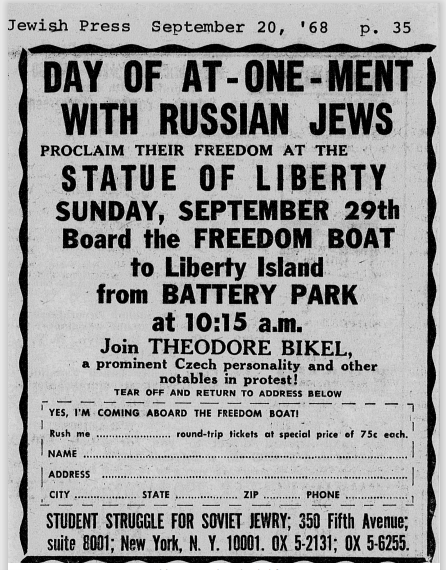 Jewish Press September 20, '68 p. 35

DAY OF AT-ONE-MENT WITH RUSSIAN JEWS

PROCLAIM THEIR FREEDOM AT THE

STATUE OF LIBERTY

SUNDAY, SEPTEMBER 29th

Board the FREEDOM BOAT

to Liberty Island

from BATTERY PARK

at 10:15 a.m.

Join THEODORE BIKEL, a prominent Czech personality and other notables in protest!

TEAR OFF AND RETURN TO ADDRESS BELOW

YES, I'M COMING ABOARD THE FREEDOM BOAT!

Rush me ____ round-trip tickets at special price of 75c each.

NAME ____

ADDRESS ____

CITY ____ STATE ____ ZIP ____ PHONE ____

STUDENT STRUGGLE FOR SOVIET JEWRY; 350 Fifth Avenue; suite 8001; New York, N. Y. 10001. OX 5-2131; OX 5-6255.